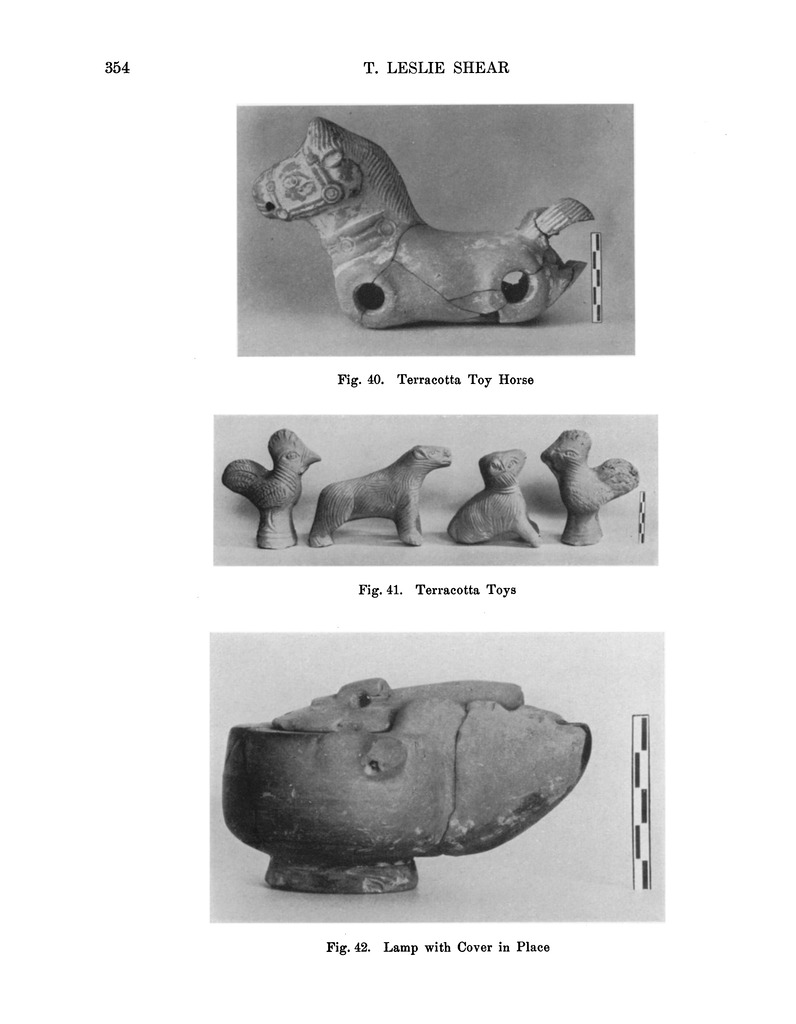 354 T. LESLIE SHEAR

Fig. 40. Terracotta Toy Horse

Fig. 41. Terracotta Toys

Fig. 42. Lamp with Cover in Place